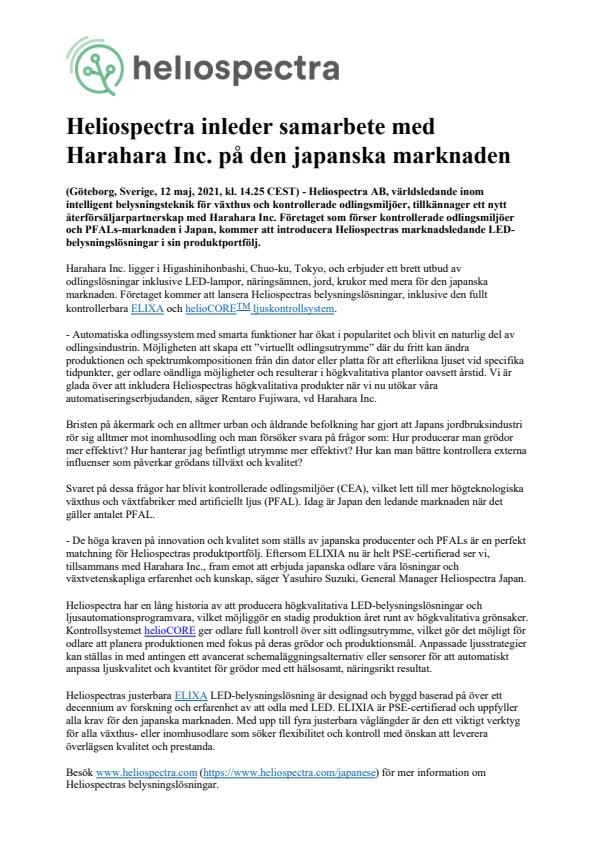 heliospectra

Heliospectra inleder samarbete med Harahara Inc. på den japanska marknaden

(Göteborg, Sverige, 12 maj, 2021, kl. 14.25 CEST) - Heliospectra AB, världsledande inom intelligent belysningsteknik för växthus och kontrollerade odlingsmiljöer, tillkännager ett nytt återförsäljarpartnerskap med Harahara Inc. Företaget som förser kontrollerade odlingsmiljöer och PFALs-marknaden i Japan, kommer att introducera Heliospectras marknadsledande LED-belysningslösningar i sin produktportfölj.

Harahara Inc. ligger i Higashinihonbashi, Chuo-ku, Tokyo, och erbjuder ett brett utbud av odlingslösningar inklusive LED-lampor, näringsämnen, jord, krukor med mera för den japanska marknaden. Företaget kommer att lansera Heliospectras belysningslösningar, inklusive den fullt kontrollerbara ELIXA och helioCORE$^{TM}$ ljuskontrollsystem.

- Automatiska odlingssystem med smarta funktioner har ökat i popularitet och blivit en naturlig del av odlingsindustrin. Möjligheten att skapa ett "virtuellt odlingsutrymme" där du fritt kan ändra produktionen och spektrumkompositionen från din dator eller platta för att efterlikna ljuset vid specifika tidpunkter, ger odlare oändliga möjligheter och resulterar i högkvalitativa plantor oavsett årstid. Vi är glada över att inkludera Heliospectras högkvalitativa produkter när vi nu utökar våra automatiseringserbjudanden, säger Rentaro Fujiwara, vd Harahara Inc.

Bristen på åkermark och en alltmer urban och åldrande befolkning har gjort att Japans jordbruksindustri rör sig alltmer mot inomhusodling och man försöker svara på frågor som: Hur producerar man grödor mer effektivt? Hur hanterar jag befintligt utrymme mer effektivt? Hur kan man bättre kontrollera externa influenser som påverkar grödans tillväxt och kvalitet?

Svaret på dessa frågor har blivit kontrollerade odlingsmiljöer (CEA), vilket lett till mer högteknologiska växthus och växtfabriker med artificiellt ljus (PFAL). Idag är Japan den ledande marknaden när det gäller antalet PFAL.

- De höga kraven på innovation och kvalitet som ställs av japanska producenter och PFALs är en perfekt matchning för Heliospectras produktportfölj. Eftersom ELIXIA nu är helt PSE-certifierad ser vi, tillsammans med Harahara Inc., fram emot att erbjuda japanska odlare våra lösningar och växtvetenskapliga erfarenhet och kunskap, säger Yasuhiro Suzuki, General Manager Heliospectra Japan.

Heliospectra har en lång historia av att producera högkvalitativa LED-belysningslösningar och ljusautomationsprogramvara, vilket möjliggör en stadig produktion året runt av högkvalitativa grönsaker. Kontrollsystemet helioCORE ger odlare full kontroll över sitt odlingsutrymme, vilket gör det möjligt för odlare att planera produktionen med fokus på deras grödor och produktionsmål. Anpassade ljusstrategier kan ställas in med antingen ett avancerat schemaläggningsalternativ eller sensorer för att automatiskt anpassa ljuskvalitet och kvantitet för grödor med ett hälsosamt, näringsrikt resultat.

Heliospectras justerbara ELIXA LED-belysningslösning är designad och byggd baserad på över ett decennium av forskning och erfarenhet av att odla med LED. ELIXIA är PSE-certifierad och uppfyller alla krav för den japanska marknaden. Med upp till fyra justerbara våglängder är den ett viktigt verktyg för alla växthus- eller inomhusodlare som söker flexibilitet och kontroll med önskan att leverera överlägsen kvalitet och prestanda.

Besök www.heliospectra.com (https://www.heliospectra.com/japanese) för mer information om Heliospectras belysningslösningar.